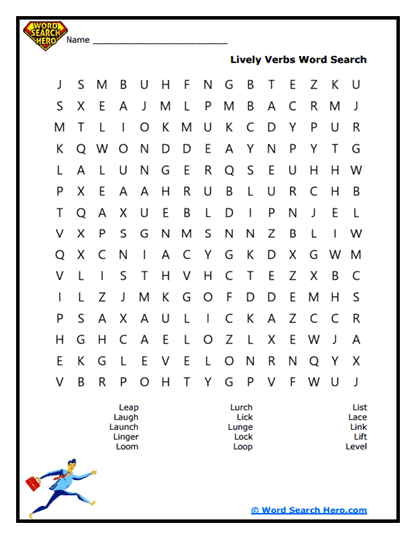 WORD SEARCH HERO

Name ___________________________

Lively Verbs Word Search

J S M B U H F N G B T E Z K U
S X E A J M L P M B A C R M J
M T L I O K M U K C D Y P U R
K Q W O N D D E A Y N P Y T G
L A L U N G E R Q S E U H H W
P X E A A H R U B L U R C H B
T Q A X U E B L D I P N J E L
V X P S G N M S N N Z B L I W
Q X C N I A C Y G K D X G W M
V L I S T H V H C T E Z X B C
I L Z J M K G O F D D E M H S
P S A X A U L I C K A Z C C R
H G H C A E L O Z L X E W J A
E K G L E V E L O N R N Q Y X
V B R P O H T Y G P V F W U J

Leap
Laugh
Launch
Linger
Loom

Lurch
Lick
Lunge
Lock
Loop

List
Lace
Link
Lift
Level

© Word Search Hero.com